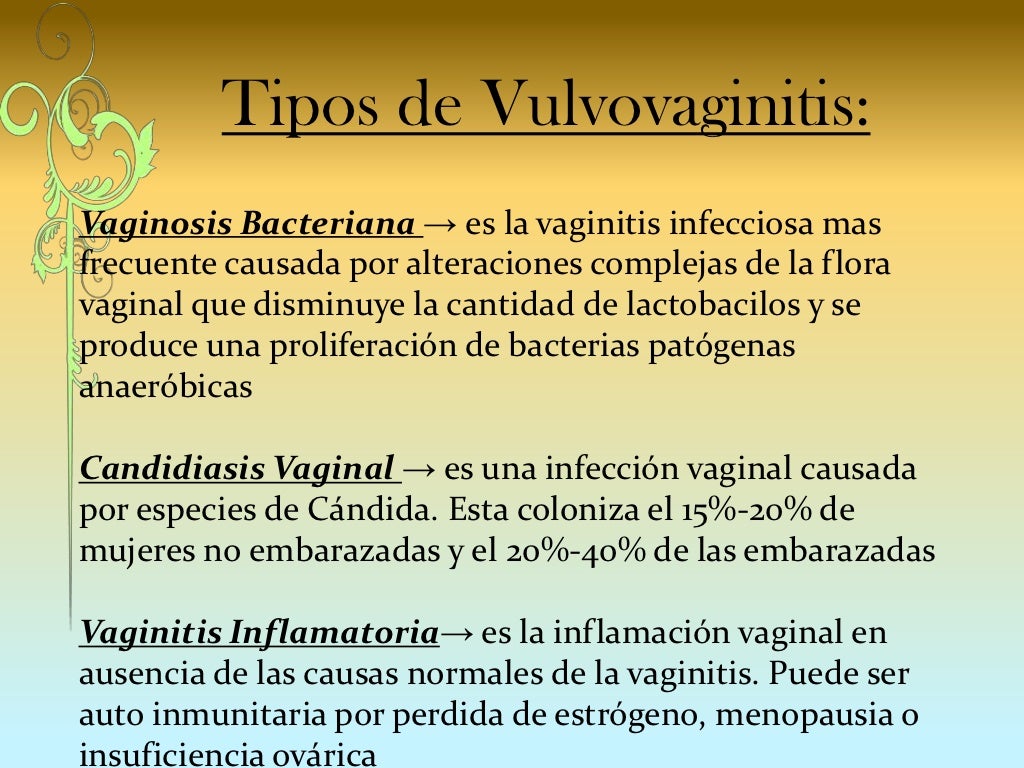 Tipos de Vulvovaginitis:

Vaginosis Bacteriana → es la vaginitis infecciosa mas frecuente causada por alteraciones complejas de la flora vaginal que disminuye la cantidad de lactobacilos y se produce una proliferación de bacterias patógenas anaeróbicas

Candidiasis Vaginal → es una infección vaginal causada por especies de Cándida. Esta coloniza el 15%-20% de mujeres no embarazadas y el 20%-40% de las embarazadas

Vaginitis Inflamatoria→ es la inflamación vaginal en ausencia de las causas normales de la vaginitis. Puede ser auto inmunitaria por perdida de estrógeno, menopausia o insuficiencia ovárica